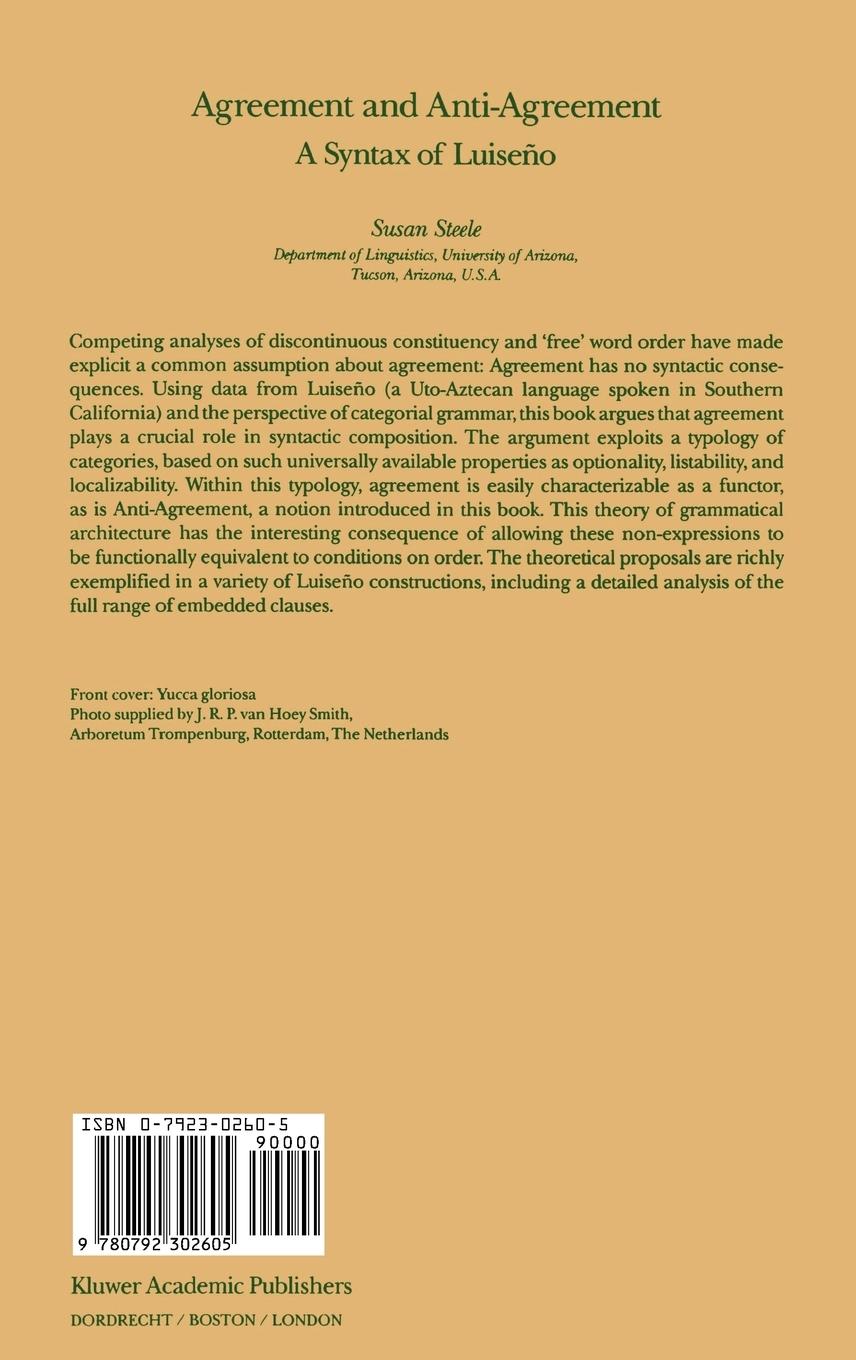 Agreement and Anti-Agreement
A Syntax of Luiseño

Susan Steele
Department of Linguistics, University of Arizona, Tucson, Arizona, U.S.A.

Competing analyses of discontinuous constituency and 'free' word order have made explicit a common assumption about agreement: Agreement has no syntactic consequences. Using data from Luiseño (a Uto-Aztecan language spoken in Southern California) and the perspective of categorial grammar, this book argues that agreement plays a crucial role in syntactic composition. The argument exploits a typology of categories, based on such universally available properties as optionality, listability, and localizability. Within this typology, agreement is easily characterizable as a functor, as is Anti-Agreement, a notion introduced in this book. This theory of grammatical architecture has the interesting consequence of allowing these non-expressions to be functionally equivalent to conditions on order. The theoretical proposals are richly exemplified in a variety of Luiseño constructions, including a detailed analysis of the full range of embedded clauses.

Front cover: Yucca gloriosa
Photo supplied by J. R. P. van Hoey Smith,
Arboretum Trompenburg, Rotterdam, The Netherlands

ISBN 0-7923-0260-5
90000
9 780792 302605

Kluwer Academic Publishers
DORDRECHT / BOSTON / LONDON